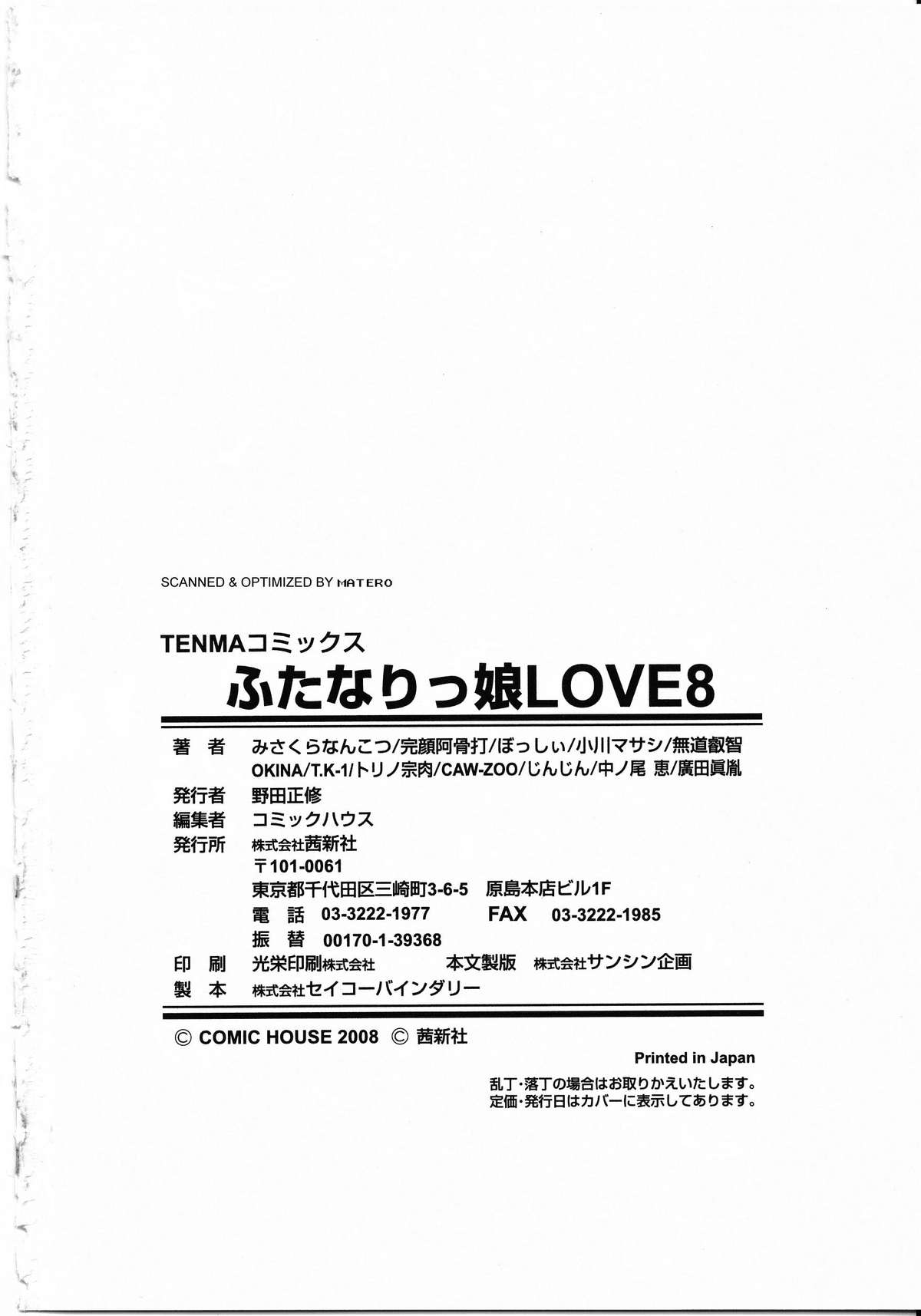 SCANNED & OPTIMIZED BY MATERO

TENMAコミックス
ふたなりっ娘LOVE8

著　者　みさくらなんこつ/完顔阿骨打/ぼっしぃ/小川マサシ/無道叡智
OKINA/T.K-1/トリノ宗肉/CAW-ZOO/じんじん/中ノ尾 恵/廣田眞胤
発行者　野田正修
編集者　コミックハウス
発行所　株式会社茜新社
〒101-0061
東京都千代田区三崎町3-6-5　原島本店ビル1F
電　話　03-3222-1977　FAX　03-3222-1985
振　替　00170-1-39368
印　刷　光栄印刷株式会社　本文製版　株式会社サンシン企画
製　本　株式会社セイコーバインダリー

© COMIC HOUSE 2008 © 茜新社

Printed in Japan
乱丁・落丁の場合はお取りかえいたします。
定価・発行日はカバーに表示してあります。